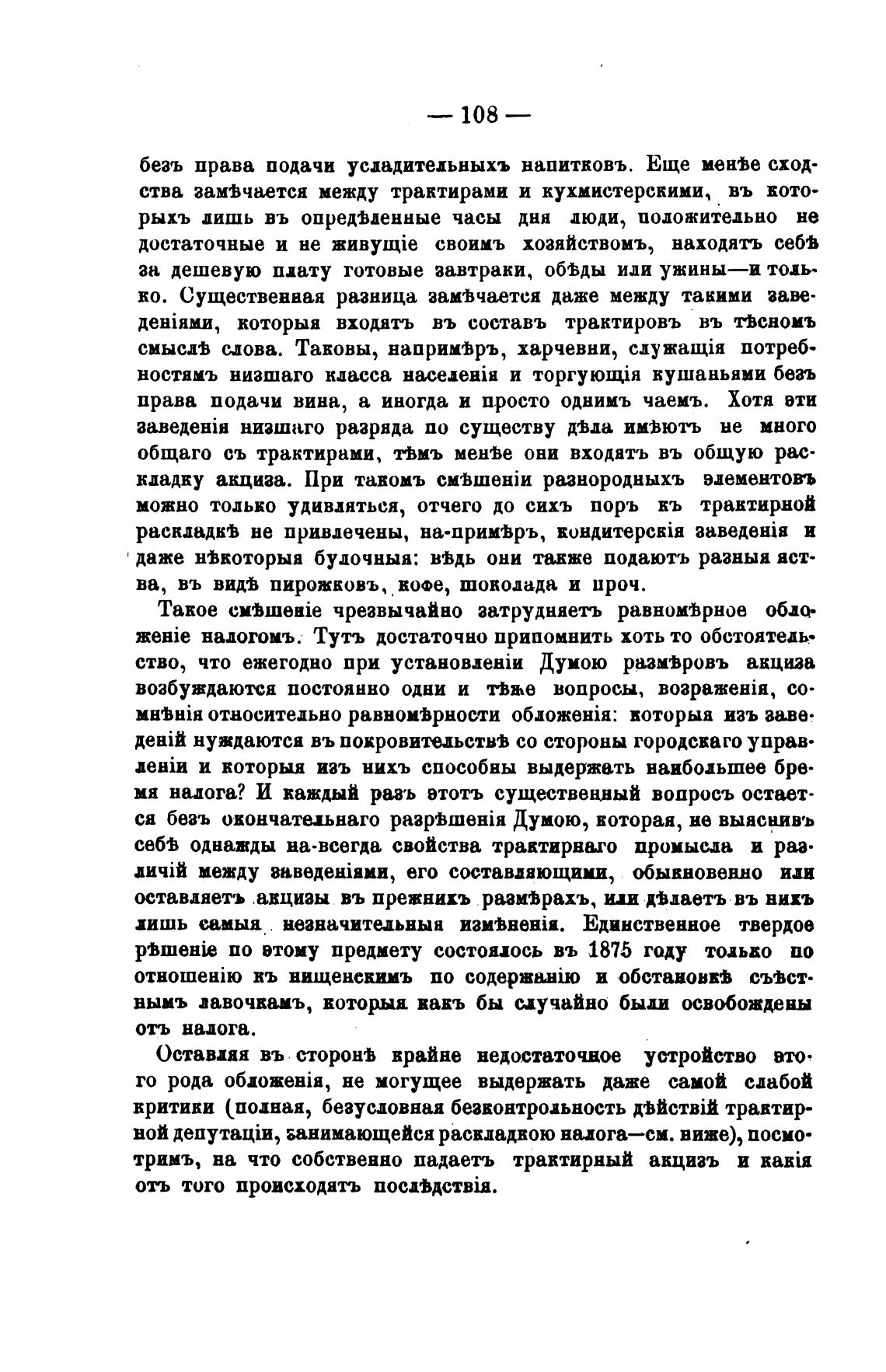 — 108 —

безъ права подачи усладительныхъ напитковъ. Еще менѣе сходства замѣчается между трактирами и кухмистерскими, въ которыхъ лишь въ опредѣленные часы дня люди, положительно не достаточные и не живущіе своимъ хозяйствомъ, находятъ себѣ за дешевую плату готовые завтраки, обѣды или ужины—и только. Существенная разница замѣчается даже между такими заведеніями, которыя входятъ въ составъ трактировъ въ тѣсномъ смыслѣ слова. Таковы, напримѣръ, харчевни, служащія потребностямъ низшаго класса населенія и торгующія кушаньями безъ права подачи вина, а иногда и просто однимъ чаемъ. Хотя эти заведенія низшаго разряда по существу дѣла имѣютъ не много общаго съ трактирами, тѣмъ менѣе они входятъ въ общую раскладку акциза. При такомъ смѣшеніи разнородныхъ элементовъ можно только удивляться, отчего до сихъ поръ къ трактирной раскладкѣ не привлечены, на-примѣръ, кондитерскія заведенія и даже нѣкоторыя булочныя: вѣдь они также подаютъ разныя яства, въ видѣ пирожковъ, кофе, шоколада и проч.

Такое смѣшеніе чрезвычайно затрудняетъ равномѣрное обложеніе налогомъ. Тутъ достаточно припомнить хоть то обстоятельство, что ежегодно при установленіи Думою размѣровъ акциза возбуждаются постоянно одни и тѣже вопросы, возраженія, сомнѣнія относительно равномѣрности обложенія: которыя изъ заведеній нуждаются въ покровительствѣ со стороны городскаго управленіи и которыя изъ нихъ способны выдержать наибольшее бремя налога? И каждый разъ этотъ существенный вопросъ остается безъ окончательнаго разрѣшенія Думою, которая, не выяснивъ себѣ однажды на-всегда свойства трактирнаго промысла и различій между заведеніями, его составляющими, обыкновенно или оставляетъ акцизы въ прежнихъ размѣрахъ, или дѣлаетъ въ нихъ лишь самыя незначительныя измѣненія. Единственное твердое рѣшеніе по этому предмету состоялось въ 1875 году только по отношенію къ нищенскимъ по содержанію и обстановкѣ съѣстнымъ лавочкамъ, которыя какъ бы случайно были освобождены отъ налога.

Оставляя въ сторонѣ крайне недостаточное устройство этого рода обложенія, не могущее выдержать даже самой слабой критики (полная, безусловная безконтрольность дѣйствій трактирной депутаціи, занимающейся раскладкою налога—см. ниже), посмотримъ, на что собственно падаетъ трактирный акцизъ и какія отъ того происходятъ послѣдствія.